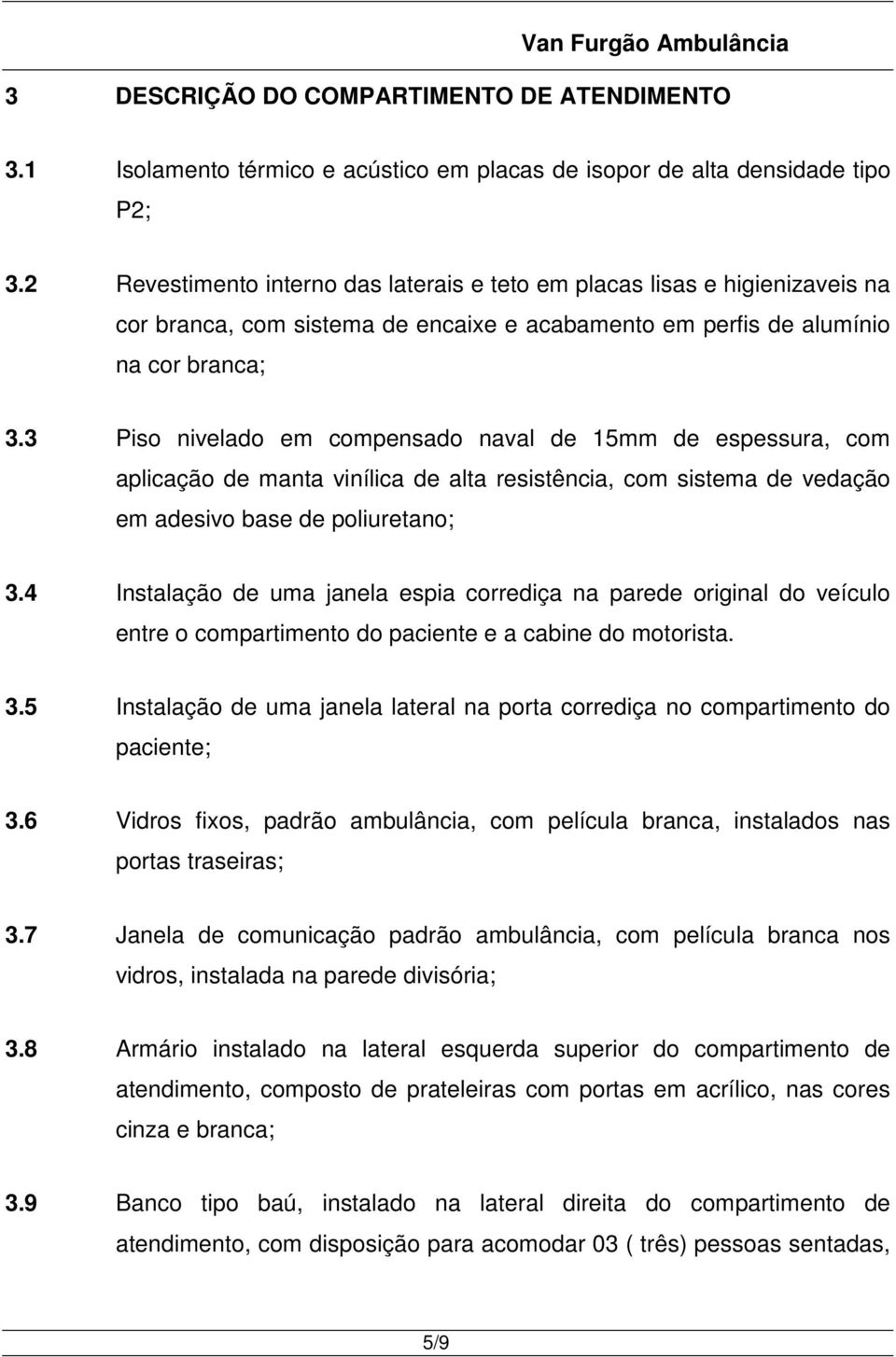 Van Furgão Ambulância

3 DESCRIÇÃO DO COMPARTIMENTO DE ATENDIMENTO

3.1 Isolamento térmico e acústico em placas de isopor de alta densidade tipo P2;

3.2 Revestimento interno das laterais e teto em placas lisas e higienizaveis na cor branca, com sistema de encaixe e acabamento em perfis de alumínio na cor branca;

3.3 Piso nivelado em compensado naval de 15mm de espessura, com aplicação de manta vinílica de alta resistência, com sistema de vedação em adesivo base de poliuretano;

3.4 Instalação de uma janela espia corrediça na parede original do veículo entre o compartimento do paciente e a cabine do motorista.

3.5 Instalação de uma janela lateral na porta corrediça no compartimento do paciente;

3.6 Vidros fixos, padrão ambulância, com película branca, instalados nas portas traseiras;

3.7 Janela de comunicação padrão ambulância, com película branca nos vidros, instalada na parede divisória;

3.8 Armário instalado na lateral esquerda superior do compartimento de atendimento, composto de prateleiras com portas em acrílico, nas cores cinza e branca;

3.9 Banco tipo baú, instalado na lateral direita do compartimento de atendimento, com disposição para acomodar 03 ( três) pessoas sentadas,

5/9